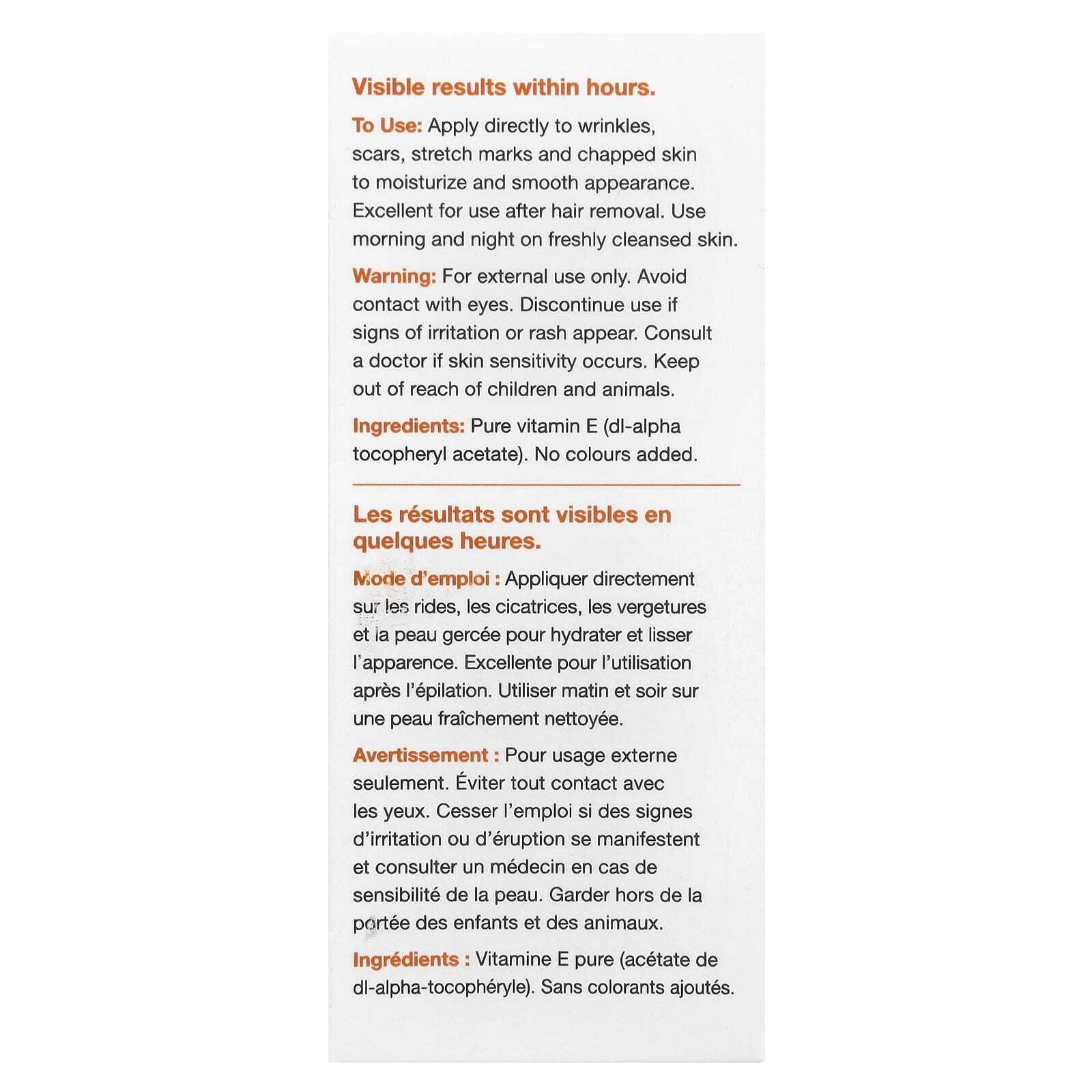 Visible results within hours.

To Use: Apply directly to wrinkles, scars, stretch marks and chapped skin to moisturize and smooth appearance. Excellent for use after hair removal. Use morning and night on freshly cleansed skin.

Warning: For external use only. Avoid contact with eyes. Discontinue use if signs of irritation or rash appear. Consult a doctor if skin sensitivity occurs. Keep out of reach of children and animals.

Ingredients: Pure vitamin E (dl-alpha tocopheryl acetate). No colours added.

Les résultats sont visibles en quelques heures.

Mode d'emploi : Appliquer directement sur les rides, les cicatrices, les vergetures et la peau gercée pour hydrater et lisser l'apparence. Excellente pour l'utilisation après l'épilation. Utiliser matin et soir sur une peau fraîchement nettoyée.

Avertissement : Pour usage externe seulement. Éviter tout contact avec les yeux. Cesser l'emploi si des signes d'irritation ou d'éruption se manifestent et consulter un médecin en cas de sensibilité de la peau. Garder hors de la portée des enfants et des animaux.

Ingrédients : Vitamine E pure (acétate de dl-alpha-tocophéryle). Sans colorants ajoutés.